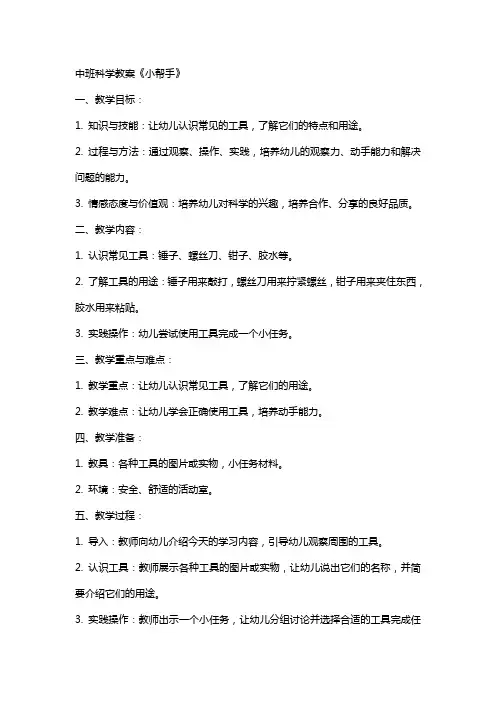 中班科学教案《小帮手》

一、教学目标：

1. 知识与技能：让幼儿认识常见的工具，了解它们的特点和用途。

2. 过程与方法：通过观察、操作、实践，培养幼儿的观察力、动手能力和解决问题的能力。

3. 情感态度与价值观：培养幼儿对科学的兴趣，培养合作、分享的良好品质。

二、教学内容：

1. 认识常见工具：锤子、螺丝刀、钳子、胶水等。

2. 了解工具的用途：锤子用来敲打，螺丝刀用来拧紧螺丝，钳子用来夹住东西，胶水用来粘贴。

3. 实践操作：幼儿尝试使用工具完成一个小任务。

三、教学重点与难点：

1. 教学重点：让幼儿认识常见工具，了解它们的用途。

2. 教学难点：让幼儿学会正确使用工具，培养动手能力。

四、教学准备：

1. 教具：各种工具的图片或实物，小任务材料。

2. 环境：安全、舒适的活动室。

五、教学过程：

1. 导入：教师向幼儿介绍今天的学习内容，引导幼儿观察周围的工具。

2. 认识工具：教师展示各种工具的图片或实物，让幼儿说出它们的名称，并简要介绍它们的用途。

3. 实践操作：教师出示一个小任务，让幼儿分组讨论并选择合适的工具完成任